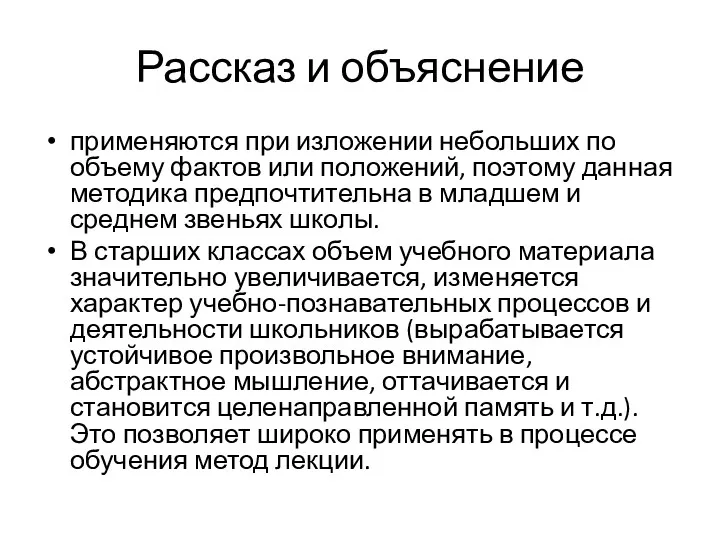 Рассказ и объяснение

• применяются при изложении небольших по объему фактов или положений, поэтому данная методика предпочтительна в младшем и среднем звеньях школы.

• В старших классах объем учебного материала значительно увеличивается, изменяется характер учебно-познавательных процессов и деятельности школьников (вырабатывается устойчивое произвольное внимание, абстрактное мышление, оттачивается и становится целенаправленной память и т.д.). Это позволяет широко применять в процессе обучения метод лекции.